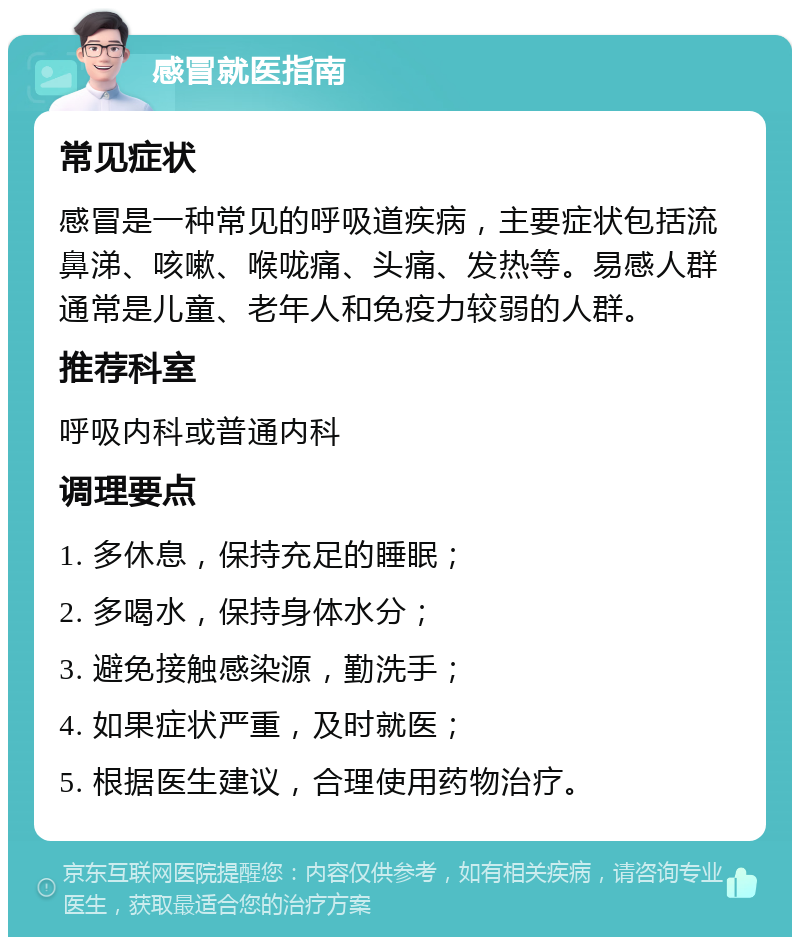 感冒就医指南

常见症状

感冒是一种常见的呼吸道疾病，主要症状包括流鼻涕、咳嗽、喉咙痛、头痛、发热等。易感人群通常是儿童、老年人和免疫力较弱的人群。

推荐科室

呼吸内科或普通内科

调理要点

1. 多休息，保持充足的睡眠；

2. 多喝水，保持身体水分；

3. 避免接触感染源，勤洗手；

4. 如果症状严重，及时就医；

5. 根据医生建议，合理使用药物治疗。

京东互联网医院提醒您：内容仅供参考，如有相关疾病，请咨询专业医生，获取最适合您的治疗方案